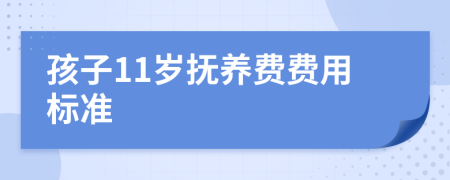 孩子11岁抚养费费用标准